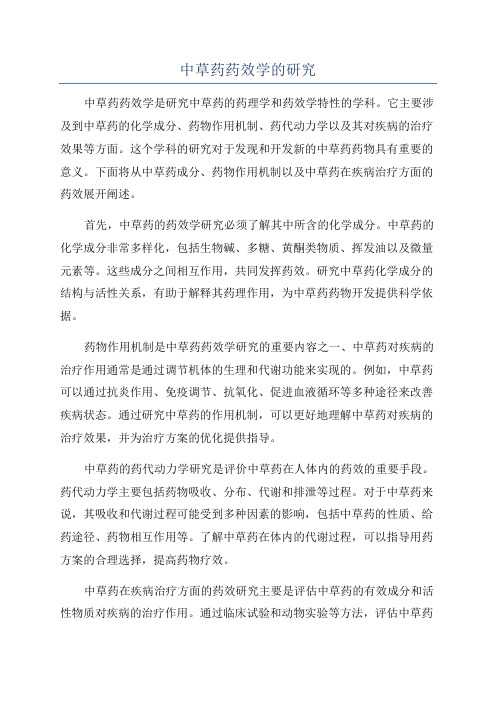 中草药药效学的研究

中草药药效学是研究中草药的药理学和药效学特性的学科。它主要涉及到中草药的化学成分、药物作用机制、药代动力学以及其对疾病的治疗效果等方面。这个学科的研究对于发现和开发新的中草药药物具有重要的意义。下面将从中草药成分、药物作用机制以及中草药在疾病治疗方面的药效展开阐述。

首先，中草药的药效学研究必须了解其中所含的化学成分。中草药的化学成分非常多样化，包括生物碱、多糖、黄酮类物质、挥发油以及微量元素等。这些成分之间相互作用，共同发挥药效。研究中草药化学成分的结构与活性关系，有助于解释其药理作用，为中草药药物开发提供科学依据。

药物作用机制是中草药药效学研究的重要内容之一、中草药对疾病的治疗作用通常是通过调节机体的生理和代谢功能来实现的。例如，中草药可以通过抗炎作用、免疫调节、抗氧化、促进血液循环等多种途径来改善疾病状态。通过研究中草药的作用机制，可以更好地理解中草药对疾病的治疗效果，并为治疗方案的优化提供指导。

中草药的药代动力学研究是评价中草药在人体内的药效的重要手段。药代动力学主要包括药物吸收、分布、代谢和排泄等过程。对于中草药来说，其吸收和代谢过程可能受到多种因素的影响，包括中草药的性质、给药途径、药物相互作用等。了解中草药在体内的代谢过程，可以指导用药方案的合理选择，提高药物疗效。

中草药在疾病治疗方面的药效研究主要是评估中草药的有效成分和活性物质对疾病的治疗作用。通过临床试验和动物实验等方法，评估中草药